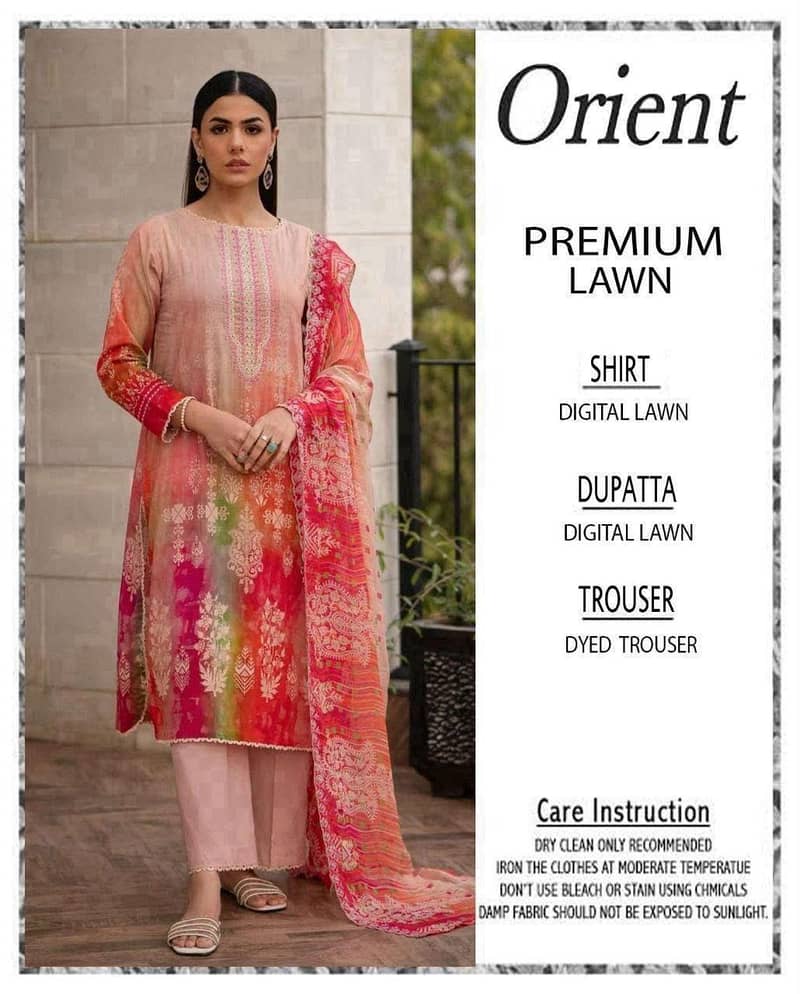 Orient

PREMIUM
LAWN

SHIRT
DIGITAL LAWN

DUPATTA
DIGITAL LAWN

TROUSER
DYED TROUSER

Care Instruction
DRY CLEAN ONLY RECOMMENDED
IRON THE CLOTHES AT MODERATE TEMPERATUE
DON'T USE BLEACH OR STAIN USING CHMICALS
DAMP FABRIC SHOULD NOT BE EXPOSED TO SUNLIGHT.